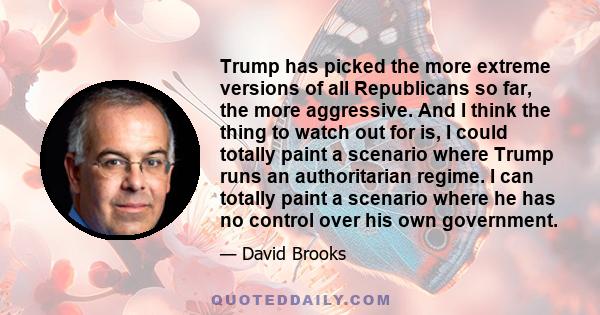 Trump has picked the more extreme versions of all Republicans so far, the more aggressive. And I think the thing to watch out for is, I could totally paint a scenario where Trump runs an authoritarian regime. I can totally paint a scenario where he has no control over his own government.

— David Brooks

QUOTEDDAILY.COM